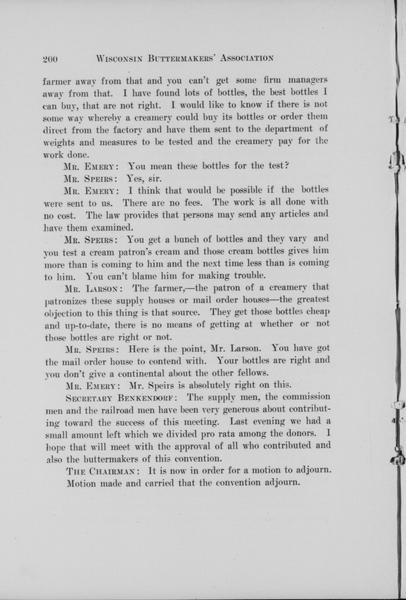 200 WISCONSIN BUTTERMAKERS' ASSOCIATION

farmer away from that and you can't get some firm managers away from that. I have found lots of bottles, the best bottles I can buy, that are not right. I would like to know if there is not some way whereby a creamery could buy its bottles or order them direct from the factory and have them sent to the department of weights and measures to be tested and the creamery pay for the work done.

MR. EMERY: You mean these bottles for the test?

MR. SPEIRS: Yes, sir.

MR. EMERY: I think that would be possible if the bottles were sent to us. There are no fees. The work is all done with no cost. The law provides that persons may send any articles and have them examined.

MR. SPEIRS: You get a bunch of bottles and they vary and you test a cream patron's cream and those cream bottles gives him more than is coming to him and the next time less than is coming to him. You can't blame him for making trouble.

MR. LARSON: The farmer,—the patron of a creamery that patronizes these supply houses or mail order houses—the greatest objection to this thing is that source. They get those bottles cheap and up-to-date, there is no means of getting at whether or not those bottles are right or not.

MR. SPEIRS: Here is the point, Mr. Larson. You have got the mail order house to contend with. Your bottles are right and you don't give a continental about the other fellows.

MR. EMERY: Mr. Speirs is absolutely right on this.

SECRETARY BENKENDORF: The supply men, the commission men and the railroad men have been very generous about contributing toward the success of this meeting. Last evening we had a small amount left which we divided pro rata among the donors. I hope that will meet with the approval of all who contributed and also the buttermakers of this convention.

THE CHAIRMAN: It is now in order for a motion to adjourn.

Motion made and carried that the convention adjourn.